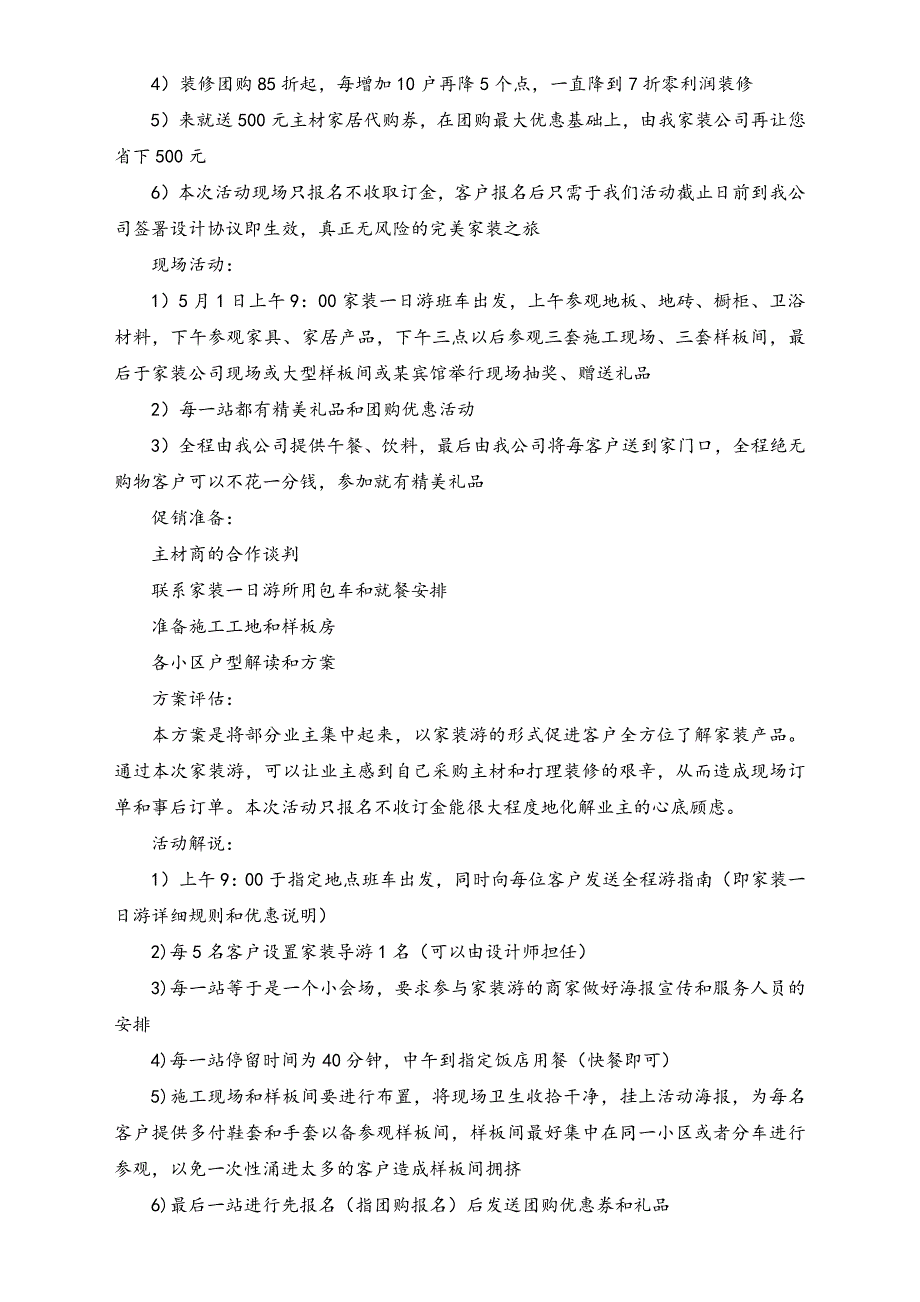 4）装修团购85折起，每增加10户再降5个点，一直降到7折零利润装修

5）来就送500元主材家居代购券，在团购最大优惠基础上，由我家装公司再让您省下500元

6）本次活动现场只报名不收取订金，客户报名后只需于我们活动截止日前到我公司签署设计协议即生效，真正无风险的完美家装之旅

现场活动：

1）5月1日上午9：00家装一日游班车出发，上午参观地板、地砖、橱柜、卫浴材料，下午参观家具、家居产品，下午三点以后参观三套施工现场、三套样板间，最后于家装公司现场或大型样板间或某宾馆举行现场抽奖、赠送礼品

2）每一站都有精美礼品和团购优惠活动

3）全程由我公司提供午餐、饮料，最后由我公司将每客户送到家门口，全程绝无购物客户可以不花一分钱，参加就有精美礼品

促销准备：

主材商的合作谈判

联系家装一日游所用包车和就餐安排

准备施工工地和样板房

各小区户型解读和方案

方案评估：

本方案是将部分业主集中起来，以家装游的形式促进客户全方位了解家装产品。通过本次家装游，可以让业主感到自己采购主材和打理装修的艰辛，从而造成现场订单和事后订单。本次活动只报名不收订金能很大程度地化解业主的心底顾虑。

活动解说：

1）上午9：00于指定地点班车出发，同时向每位客户发送全程游指南（即家装一日游详细规则和优惠说明）

2)每5名客户设置家装导游1名（可以由设计师担任）

3)每一站等于是一个小会场，要求参与家装游的商家做好海报宣传和服务人员的安排

4)每一站停留时间为40分钟，中午到指定饭店用餐（快餐即可）

5)施工现场和样板间要进行布置，将现场卫生收拾干净，挂上活动海报，为每名客户提供多付鞋套和手套以备参观样板间，样板间最好集中在同一小区或者分车进行参观，以免一次性涌进太多的客户造成样板间拥挤

6)最后一站进行先报名（指团购报名）后发送团购优惠券和礼品